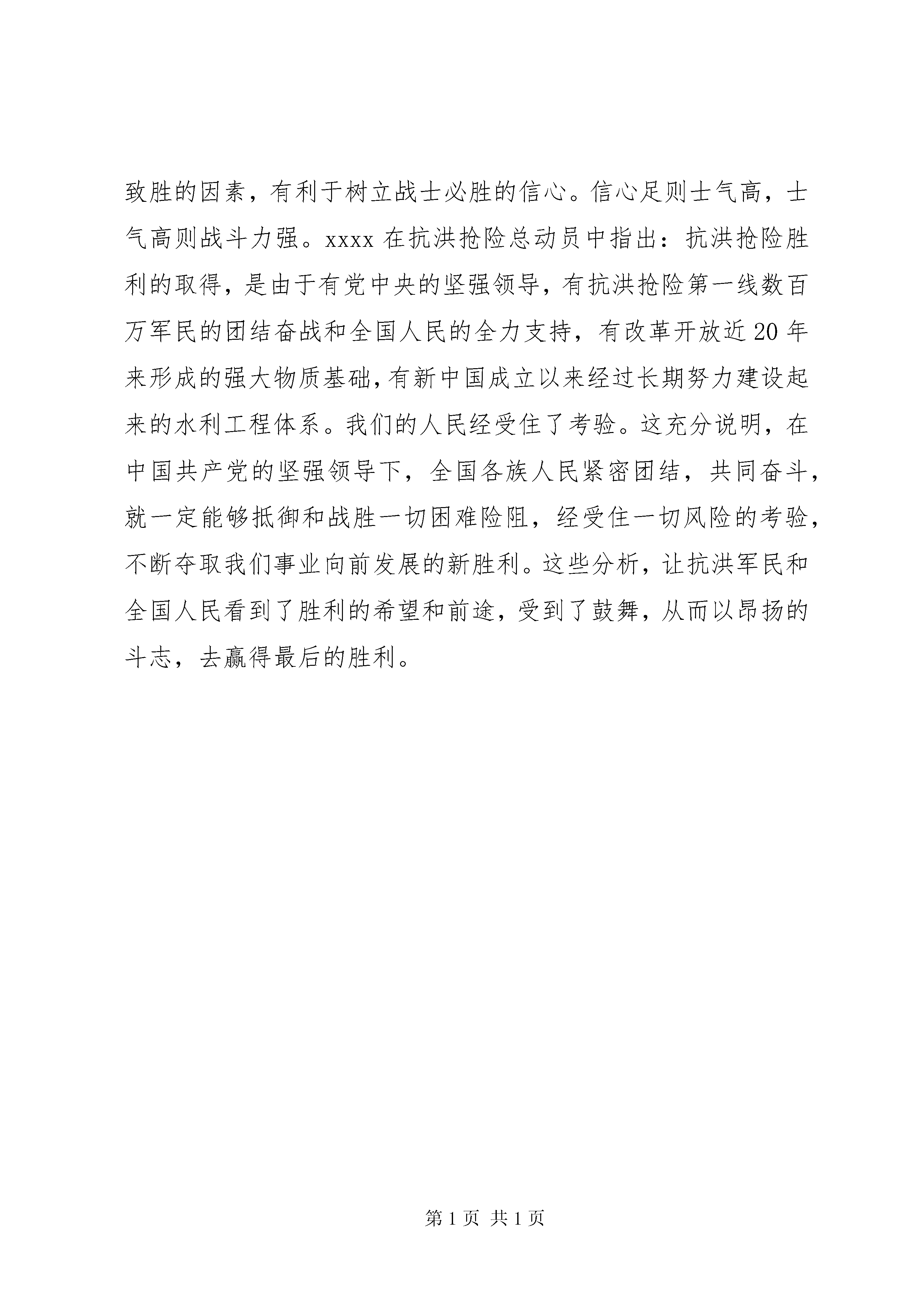 致胜的因素，有利于树立战士必胜的信心。信心足则士气高，士气高则战斗力强。xxxx 在抗洪抢险总动员中指出：抗洪抢险胜利的取得，是由于有党中央的坚强领导，有抗洪抢险第一线数百万军民的团结奋战和全国人民的全力支持，有改革开放近 20 年来形成的强大物质基础，有新中国成立以来经过长期努力建设起来的水利工程体系。我们的人民经受住了考验。这充分说明，在中国共产党的坚强领导下，全国各族人民紧密团结，共同奋斗，就一定能够抵御和战胜一切困难险阻，经受住一切风险的考验，不断夺取我们事业向前发展的新胜利。这些分析，让抗洪军民和全国人民看到了胜利的希望和前途，受到了鼓舞，从而以昂扬的斗志，去赢得最后的胜利。

第 1 页 共 1 页